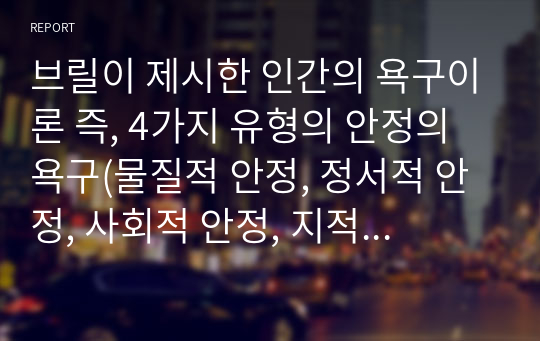 REPORT

브릴이 제시한 인간의 욕구이론 즉, 4가지 유형의 안정의 욕구(물질적 안정, 정서적 안정, 사회적 안정, 지적…